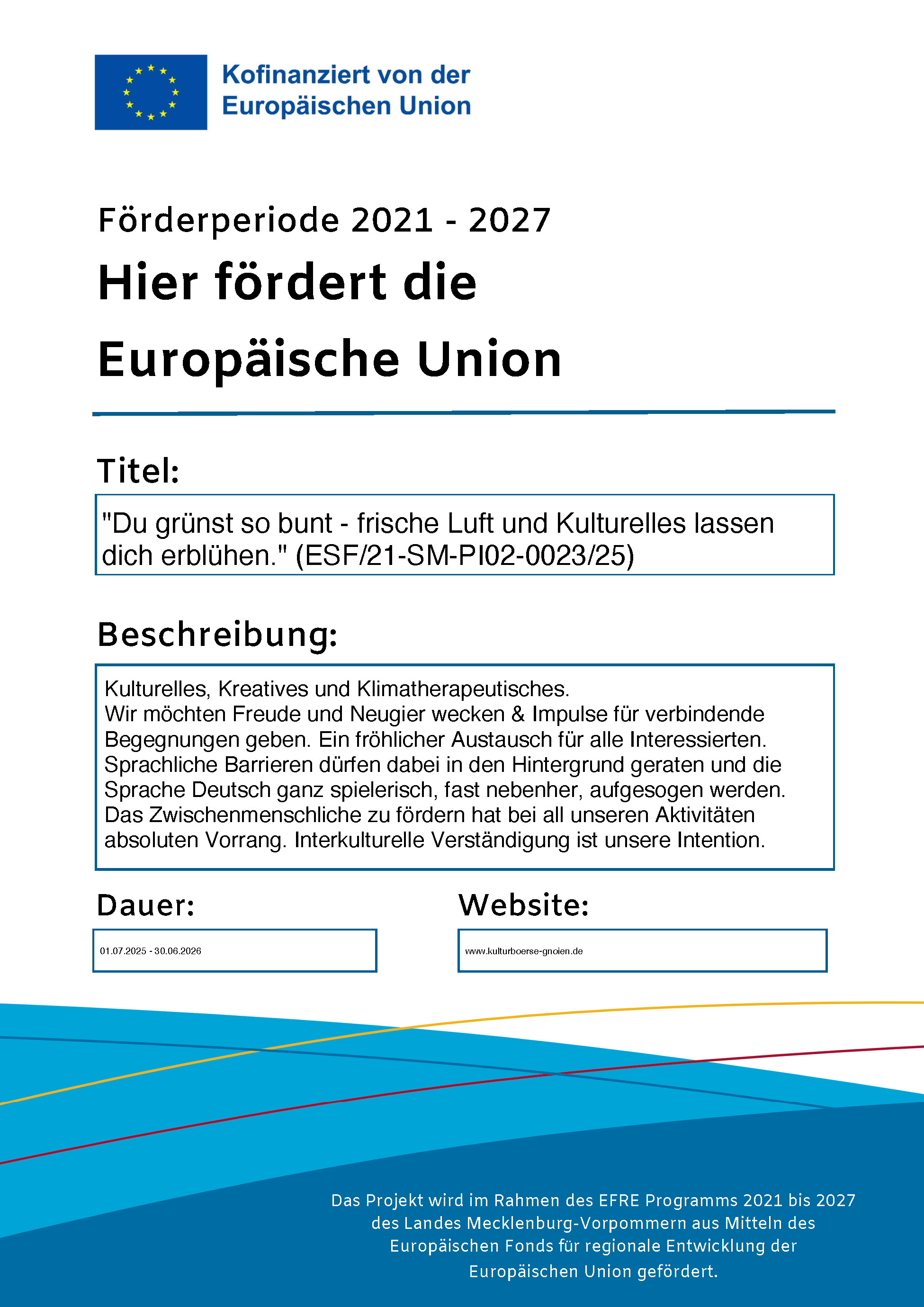 Kofinanziert von der Europäischen Union

Förderperiode 2021 - 2027

Hier fördert die Europäische Union

Titel:

"Du grünst so bunt - frische Luft und Kulturelles lassen dich erblühen." (ESF/21-SM-PI02-0023/25)

Beschreibung:

Kulturelles, Kreatives und Klimatherapeutisches.
Wir möchten Freude und Neugier wecken & Impulse für verbindende Begegnungen geben. Ein fröhlicher Austausch für alle Interessierten. Sprachliche Barrieren dürfen dabei in den Hintergrund geraten und die Sprache Deutsch ganz spielerisch, fast nebenher, aufgesogen werden. Das Zwischenmenschliche zu fördern hat bei all unseren Aktivitäten absoluten Vorrang. Interkulturelle Verständigung ist unsere Intention.

Dauer:

01.07.2025 - 30.06.2026

Website:

www.kulturboerse-gnoien.de

Das Projekt wird im Rahmen des EFRE Programms 2021 bis 2027 des Landes Mecklenburg-Vorpommern aus Mitteln des Europäischen Fonds für regionale Entwicklung der Europäischen Union gefördert.